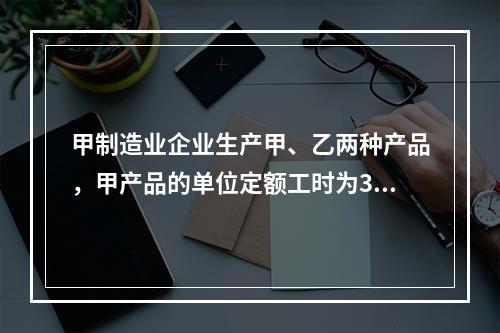 甲制造业企业生产甲、乙两种产品，甲产品的单位定额工时为3...